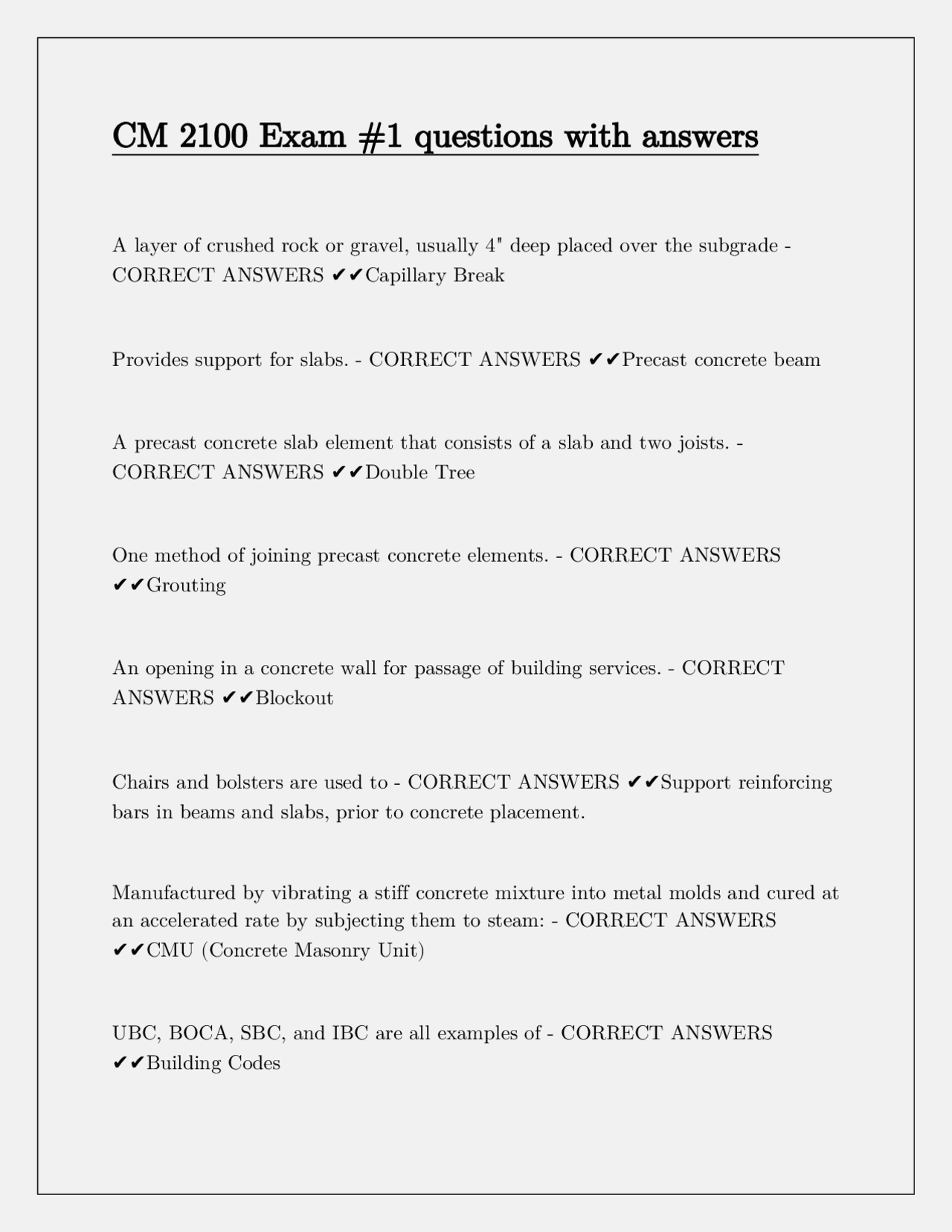 CM 2100 Exam #1 questions with answers

A layer of crushed rock or gravel, usually 4" deep placed over the subgrade - CORRECT ANSWERS ✔✔Capillary Break

Provides support for slabs. - CORRECT ANSWERS ✔✔Precast concrete beam

A precast concrete slab element that consists of a slab and two joists. - CORRECT ANSWERS ✔✔Double Tree

One method of joining precast concrete elements. - CORRECT ANSWERS ✔✔Grouting

An opening in a concrete wall for passage of building services. - CORRECT ANSWERS ✔✔Blockout

Chairs and bolsters are used to - CORRECT ANSWERS ✔✔Support reinforcing bars in beams and slabs, prior to concrete placement.

Manufactured by vibrating a stiff concrete mixture into metal molds and cured at an accelerated rate by subjecting them to steam: - CORRECT ANSWERS ✔✔CMU (Concrete Masonry Unit)

UBC, BOCA, SBC, and IBC are all examples of - CORRECT ANSWERS ✔✔Building Codes